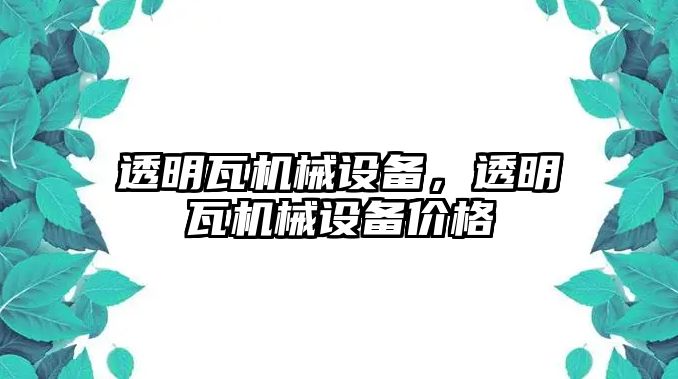 透明瓦机械设备，透明瓦机械设备价格